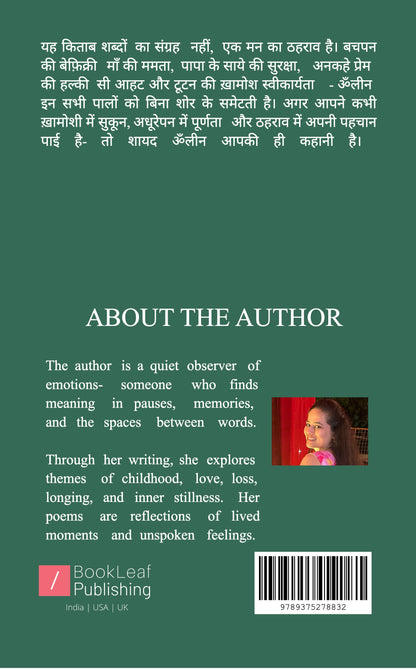 यह किताब शब्दों का संग्रह नहीं, एक मन का ठहराव है। बचपन की बेफ़िक्री माँ की ममता, पापा के साये की सुरक्षा, अनकहे प्रेम की हल्की सी आहट और टूटन की ख़ामोश स्वीकार्यता - ॐलीन इन सभी पालों को बिना शोर के समेटती है। अगर आपने कभी ख़ामोशी में सुकून, अधूरेपन में पूर्णता और ठहराव में अपनी पहचान पाई है- तो शायद ॐलीन आपकी ही कहानी है।

ABOUT THE AUTHOR

The author is a quiet observer of emotions- someone who finds meaning in pauses, memories, and the spaces between words.

Through her writing, she explores themes of childhood, love, loss, longing, and inner stillness. Her poems are reflections of lived moments and unspoken feelings.

BookLeaf Publishing
India | USA | UK

9789375278832